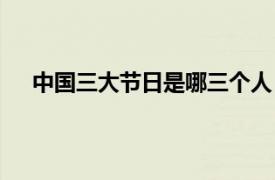 中国三大节日是哪三个人